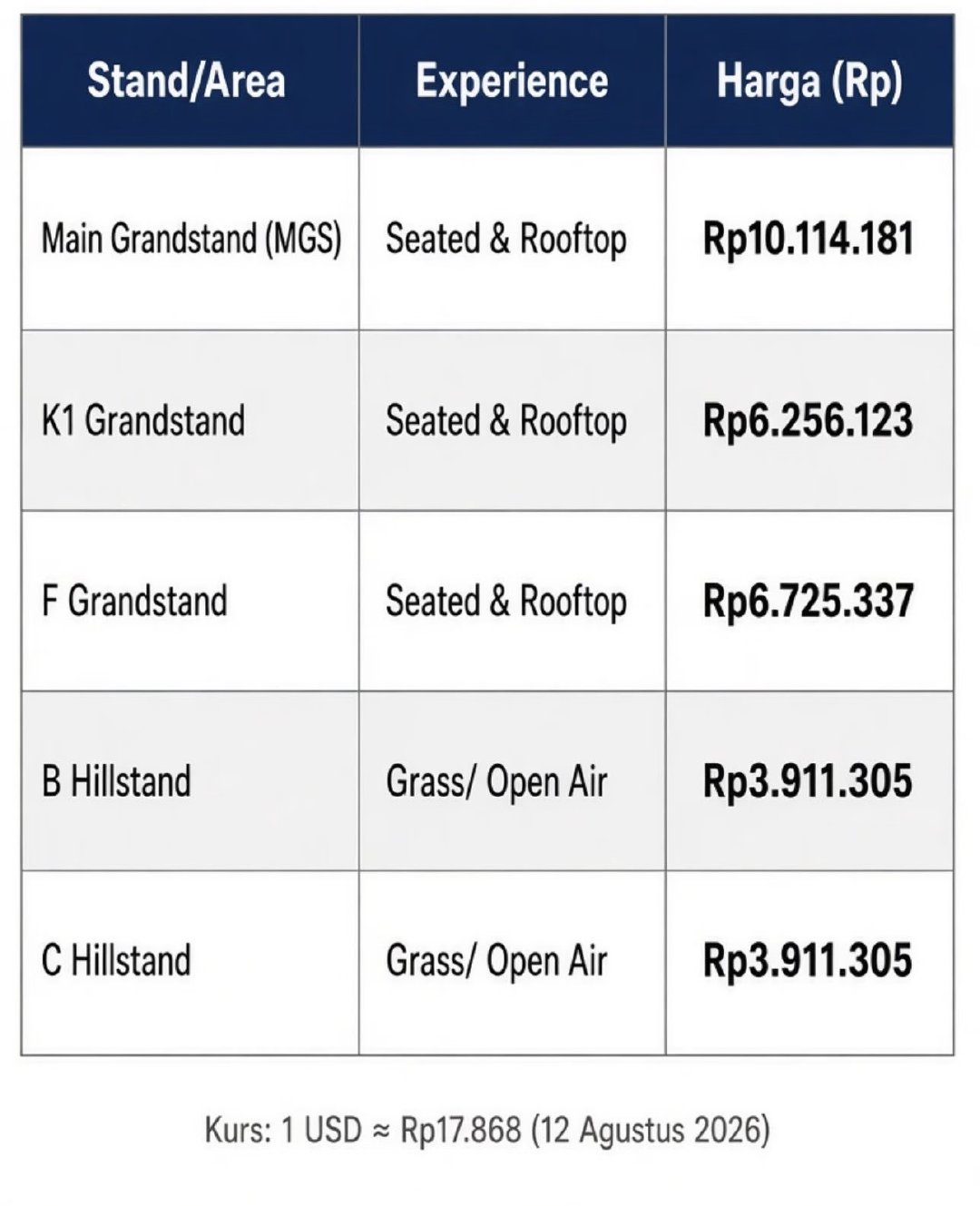 | Stand/Area | Experience | Harga (Rp) |
|---|---|---|
| Main Grandstand (MGS) | Seated & Rooftop | Rp10.114.181 |
| K1 Grandstand | Seated & Rooftop | Rp6.256.123 |
| F Grandstand | Seated & Rooftop | Rp6.725.337 |
| B Hillstand | Grass/ Open Air | Rp3.911.305 |
| C Hillstand | Grass/ Open Air | Rp3.911.305 |

Kurs: 1 USD ≈ Rp17.868 (12 Agustus 2026)